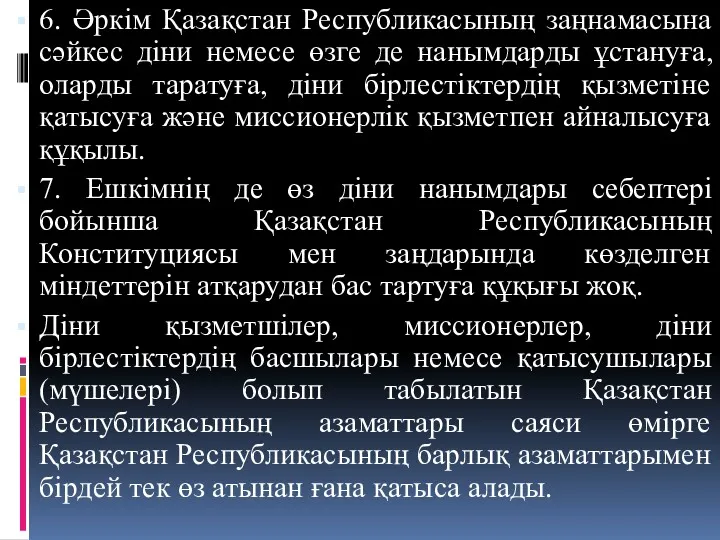 6. Әркім Қазақстан Республикасының заңнамасына сәйкес діни немесе өзге де нанымдарды ұстануға, оларды таратуға, діни бірлестіктердің қызметіне қатысуға және миссионерлік қызметпен айналысуға құқылы.

7. Ешкімнің де өз діни нанымдары себептері бойынша Қазақстан Республикасының Конституциясы мен заңдарында көзделген міндеттерін атқарудан бас тартуға құқығы жоқ.

Діни қызметшілер, миссионерлер, діни бірлестіктердің басшылары немесе қатысушылары (мүшелері) болып табылатын Қазақстан Республикасының азаматтары саяси өмірге Қазақстан Республикасының барлық азаматтарымен бірдей тек өз атынан ғана қатыса алады.